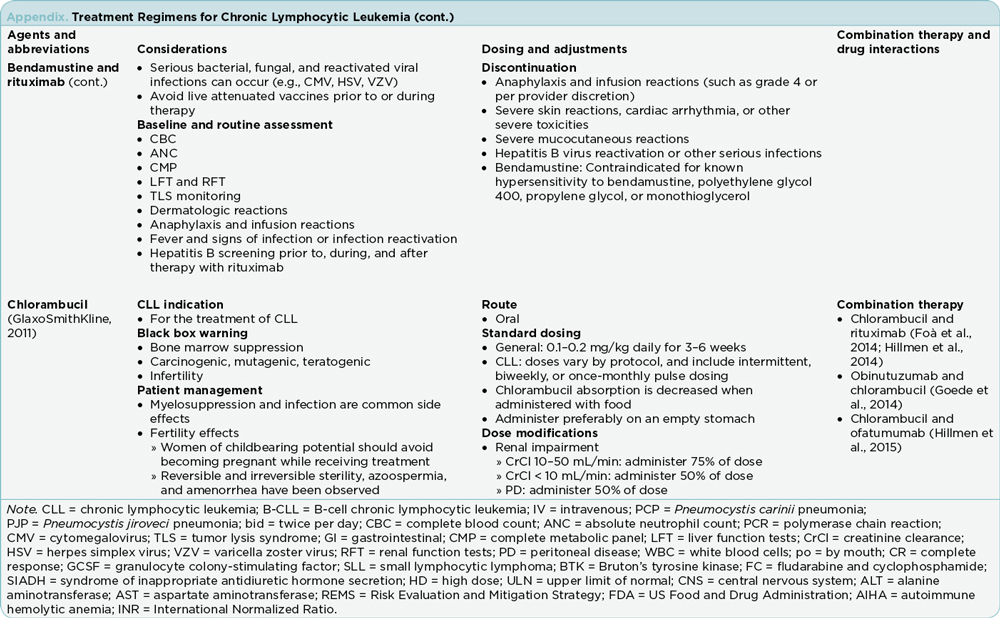 Appendix. Treatment Regimens for Chronic Lymphocytic Leukemia (cont.)

| Agents and abbreviations | Considerations | Dosing and adjustments | Combination therapy and drug interactions |
|---|---|---|---|
| Bendamustine and rituximab (cont.) | • Serious bacterial, fungal, and reactivated viral infections can occur (e.g., CMV, HSV, VZV) • Avoid live attenuated vaccines prior to or during therapy **Baseline and routine assessment** • CBC • ANC • CMP • LFT and RFT • TLS monitoring • Dermatologic reactions • Anaphylaxis and infusion reactions • Fever and signs of infection or infection reactivation • Hepatitis B screening prior to, during, and after therapy with rituximab | **Discontinuation** • Anaphylaxis and infusion reactions (such as grade 4 or per provider discretion) • Severe skin reactions, cardiac arrhythmia, or other severe toxicities • Severe mucocutaneous reactions • Hepatitis B virus reactivation or other serious infections • Bendamustine: Contraindicated for known hypersensitivity to bendamustine, polyethylene glycol 400, propylene glycol, or monothioglycerol | |
| Chlorambucil (GlaxoSmithKline, 2011) | **CLL indication** • For the treatment of CLL **Black box warning** • Bone marrow suppression • Carcinogenic, mutagenic, teratogenic • Infertility **Patient management** • Myelosuppression and infection are common side effects • Fertility effects » Women of childbearing potential should avoid becoming pregnant while receiving treatment » Reversible and irreversible sterility, azoospermia, and amenorrhea have been observed | **Route** • Oral **Standard dosing** • General: 0.1–0.2 mg/kg daily for 3–6 weeks • CLL: doses vary by protocol, and include intermittent, biweekly, or once-monthly pulse dosing • Chlorambucil absorption is decreased when administered with food • Administer preferably on an empty stomach **Dose modifications** • Renal impairment » CrCl 10–50 mL/min: administer 75% of dose » CrCl < 10 mL/min: administer 50% of dose » PD: administer 50% of dose | **Combination therapy** • Chlorambucil and rituximab (Foà et al., 2014; Hillmen et al., 2014) • Obinutuzumab and chlorambucil (Goede et al., 2014) • Chlorambucil and ofatumumab (Hillmen et al., 2015) |

Note. CLL = chronic lymphocytic leukemia; B-CLL = B-cell chronic lymphocytic leukemia; IV = intravenous; PCP = Pneumocystis carinii pneumonia; PJP = Pneumocystis jiroveci pneumonia; bid = twice per day; CBC = complete blood count; ANC = absolute neutrophil count; PCR = polymerase chain reaction; CMV = cytomegalovirus; TLS = tumor lysis syndrome; GI = gastrointestinal; CMP = complete metabolic panel; LFT = liver function tests; CrCl = creatinine clearance; HSV = herpes simplex virus; VZV = varicella zoster virus; RFT = renal function tests; PD = peritoneal disease; WBC = white blood cells; po = by mouth; CR = complete response; GCSF = granulocyte colony-stimulating factor; SLL = small lymphocytic lymphoma; BTK = Bruton's tyrosine kinase; FC = fludarabine and cyclophosphamide; SIADH = syndrome of inappropriate antidiuretic hormone secretion; HD = high dose; ULN = upper limit of normal; CNS = central nervous system; ALT = alanine aminotransferase; AST = aspartate aminotransferase; REMS = Risk Evaluation and Mitigation Strategy; FDA = US Food and Drug Administration; AIHA = autoimmune hemolytic anemia; INR = International Normalized Ratio.